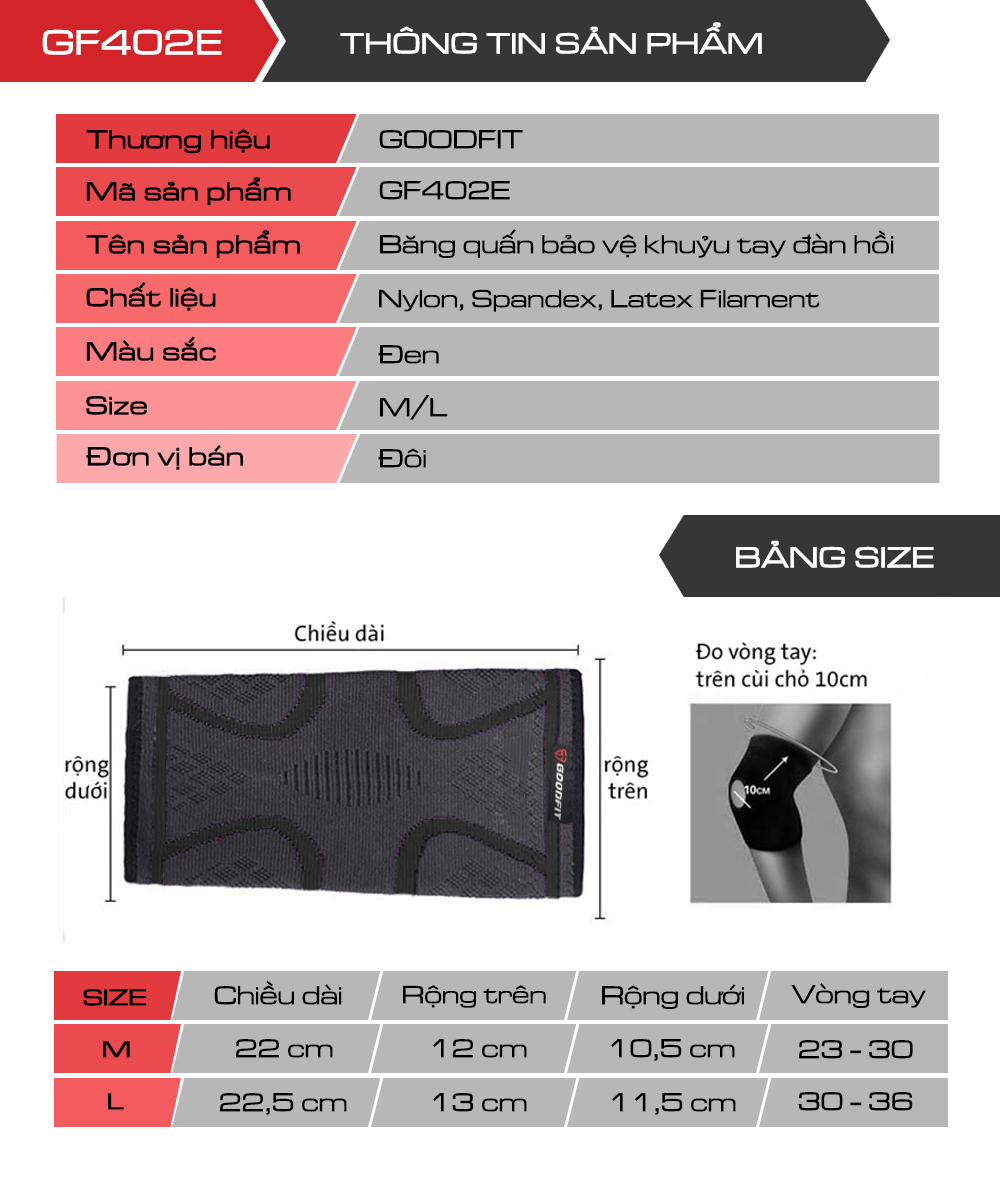 GF402E

THÔNG TIN SẢN PHẨM

| Thương hiệu | GOODFIT |
|---|---|
| Mã sản phẩm | GF402E |
| Tên sản phẩm | Băng quấn bảo vệ khuỷu tay đàn hồi |
| Chất liệu | Nylon, Spandex, Latex Filament |
| Màu sắc | Đen |
| Size | M/L |
| Đơn vị bán | Đôi |

BẢNG SIZE

Chiều dài

rộng dưới

GOODFIT

rộng trên

Đo vòng tay: trên cùi chỏ 10cm

10CM

| SIZE | Chiều dài | Rộng trên | Rộng dưới | Vòng tay |
|---|---|---|---|---|
| M | 22 cm | 12 cm | 10,5 cm | 23 - 30 |
| L | 22,5 cm | 13 cm | 11,5 cm | 30 - 36 |